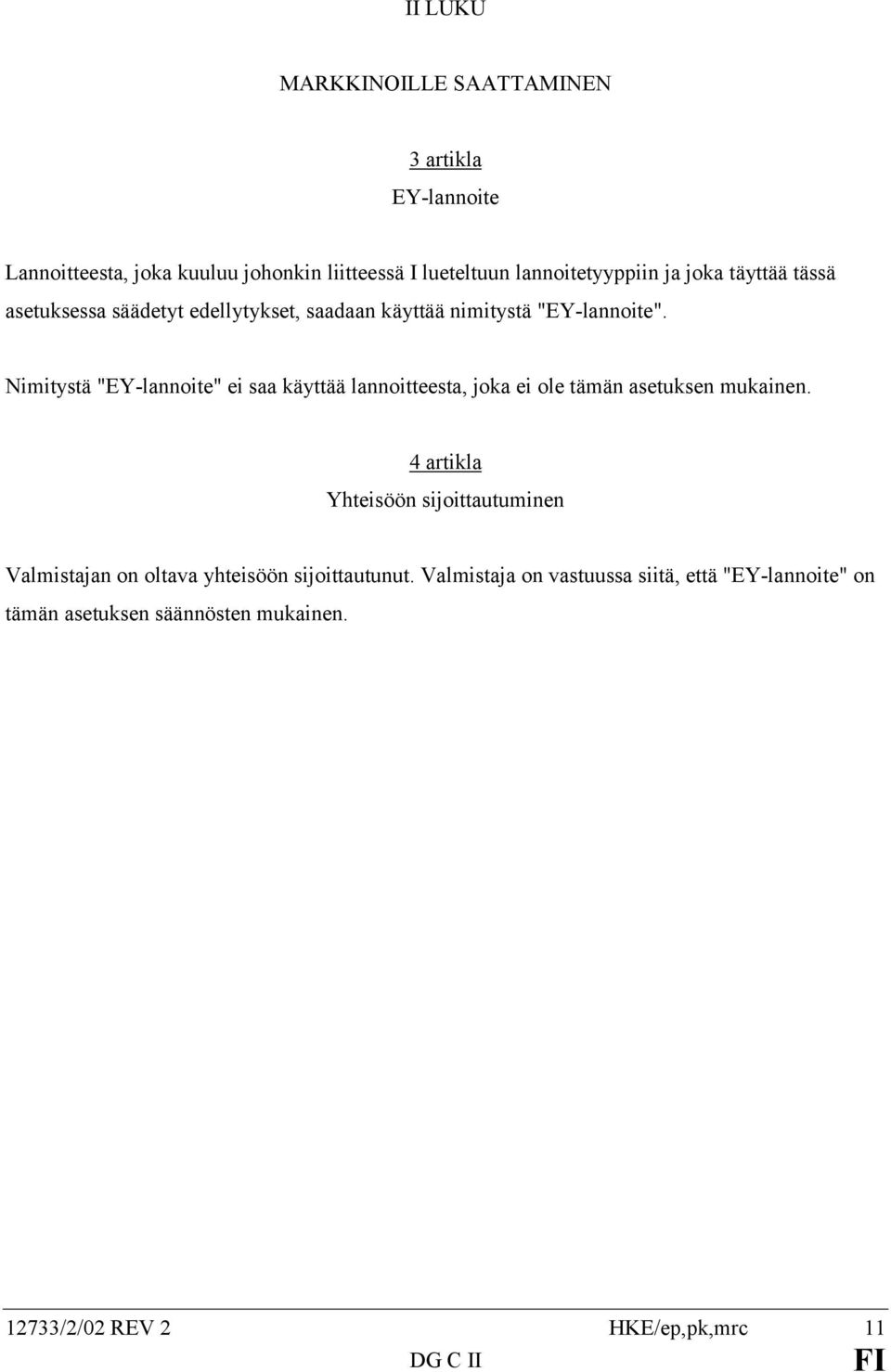 II LUKU

MARKKINOILLE SAATTAMINEN

3 artikla

EY-lannoite

Lannoitteesta, joka kuuluu johonkin liitteessä I lueteltuun lannoitetyyppiin ja joka täyttää tässä asetuksessa säädetyt edellytykset, saadaan käyttää nimitystä "EY-lannoite".

Nimitystä "EY-lannoite" ei saa käyttää lannoitteesta, joka ei ole tämän asetuksen mukainen.

4 artikla

Yhteisöön sijoittautuminen

Valmistajan on oltava yhteisöön sijoittautunut. Valmistaja on vastuussa siitä, että "EY-lannoite" on tämän asetuksen säännösten mukainen.

12733/2/02 REV 2 HKE/ep,pk,mrc 11
DG C II FI